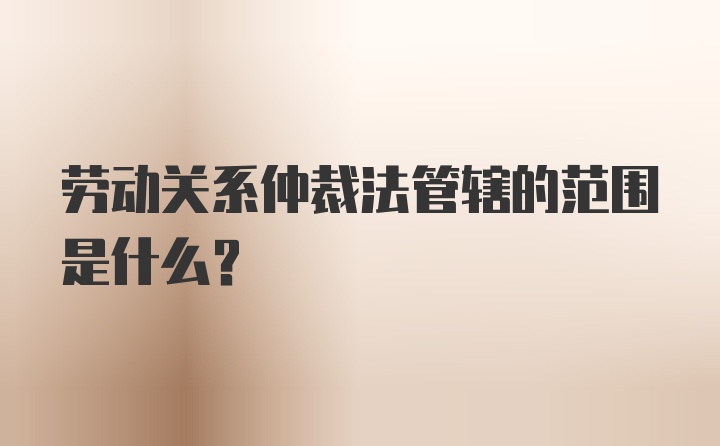 劳动关系仲裁法管辖的范围是什么?